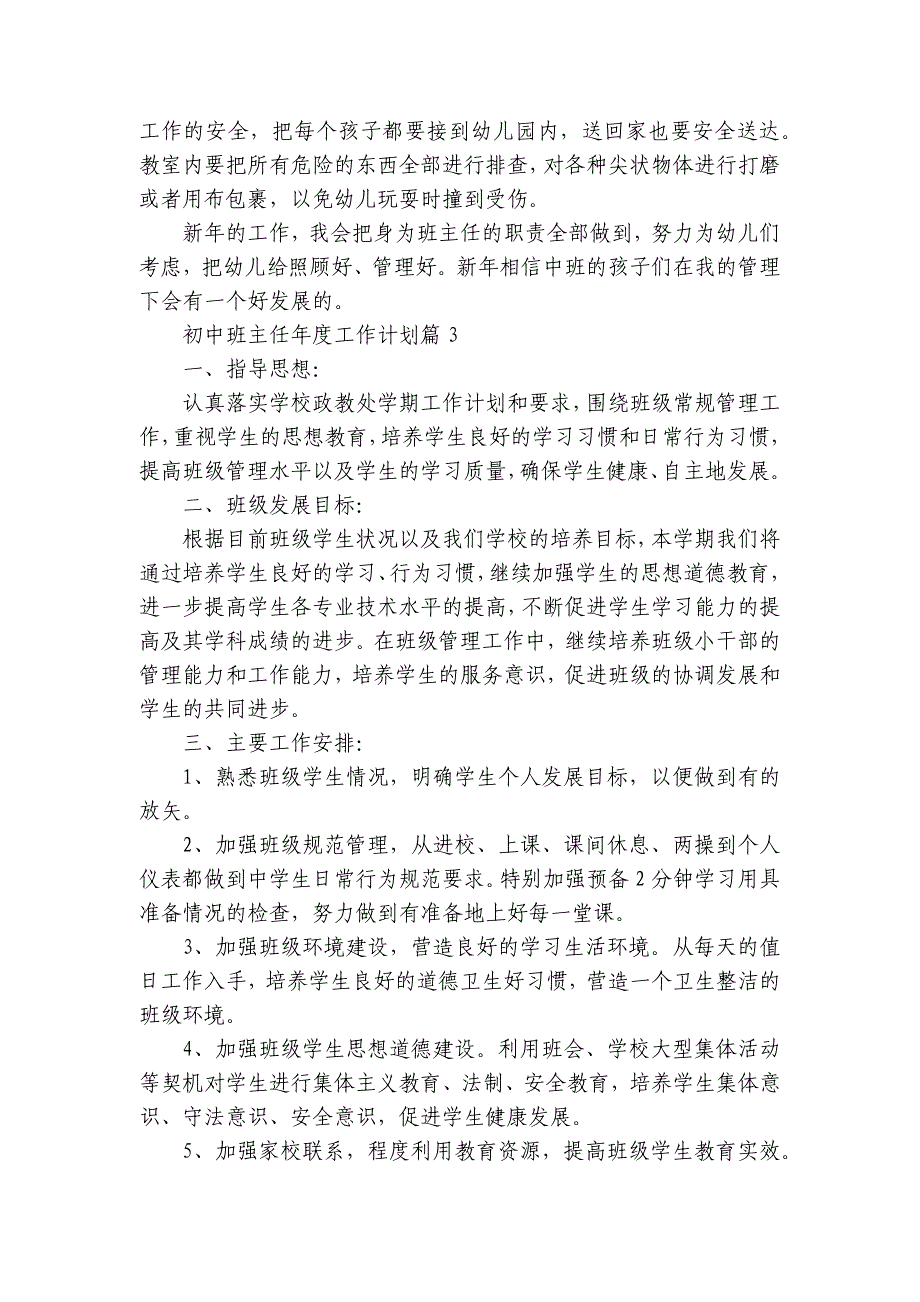 工作的安全，把每个孩子都要接到幼儿园内，送回家也要安全送达。教室内要把所有危险的东西全部进行排查，对各种尖状物体进行打磨或者用布包裹，以免幼儿玩耍时撞到受伤。

新年的工作，我会把身为班主任的职责全部做到，努力为幼儿们考虑，把幼儿给照顾好、管理好。新年相信中班的孩子们在我的管理下会有一个好发展的。

初中班主任年度工作计划篇 3

一、指导思想:

认真落实学校政教处学期工作计划和要求，围绕班级常规管理工作，重视学生的思想教育，培养学生良好的学习习惯和日常行为习惯，提高班级管理水平以及学生的学习质量，确保学生健康、自主地发展。

二、班级发展目标:

根据目前班级学生状况以及我们学校的培养目标，本学期我们将通过培养学生良好的学习、行为习惯，继续加强学生的思想道德教育，进一步提高学生各专业技术水平的提高，不断促进学生学习能力的提高及其学科成绩的进步。在班级管理工作中，继续培养班级小干部的管理能力和工作能力，培养学生的服务意识，促进班级的协调发展和学生的共同进步。

三、主要工作安排:

1、熟悉班级学生情况，明确学生个人发展目标，以便做到有的放矢。

2、加强班级规范管理，从进校、上课、课间休息、两操到个人仪表都做到中学生日常行为规范要求。特别加强预备 2 分钟学习用具准备情况的检查，努力做到有准备地上好每一堂课。

3、加强班级环境建设，营造良好的学习生活环境。从每天的值日工作入手，培养学生良好的道德卫生好习惯，营造一个卫生整洁的班级环境。

4、加强班级学生思想道德建设。利用班会、学校大型集体活动等契机对学生进行集体主义教育、法制、安全教育，培养学生集体意识、守法意识、安全意识，促进学生健康发展。

5、加强家校联系，程度利用教育资源，提高班级学生教育实效。